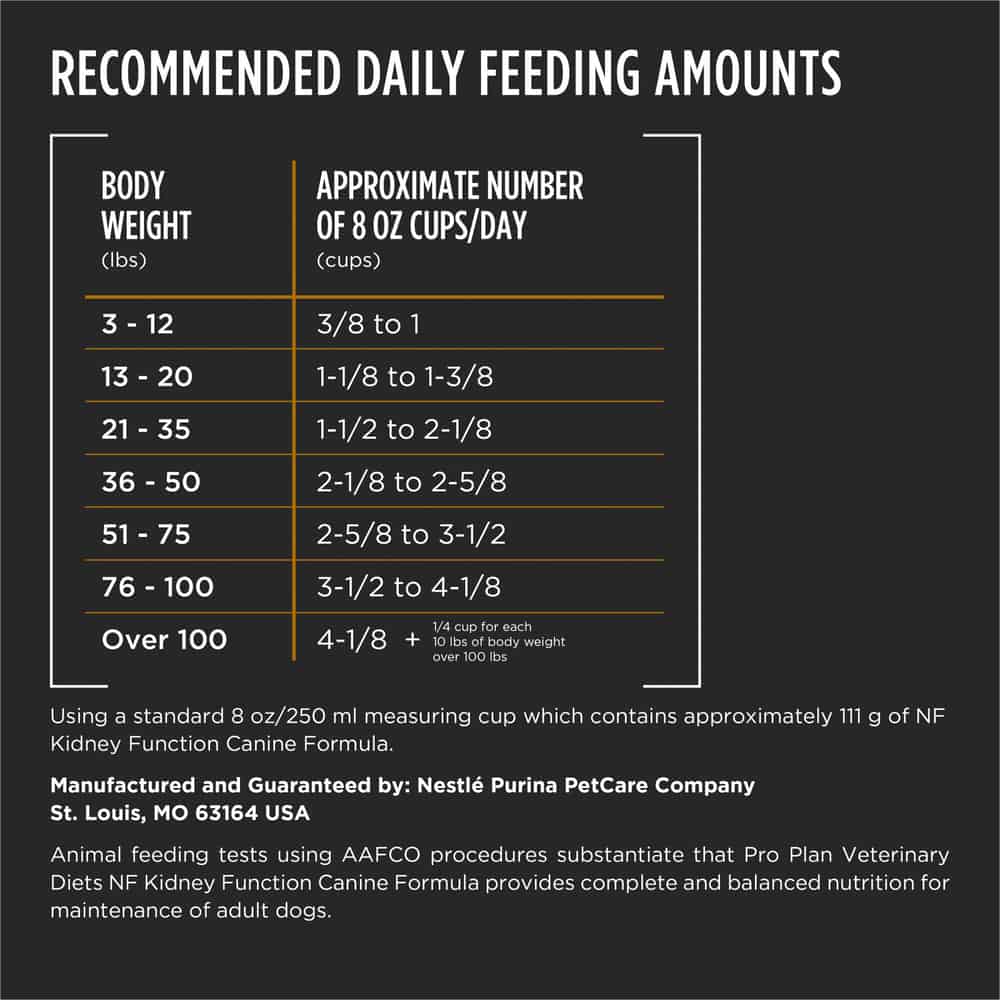 RECOMMENDED DAILY FEEDING AMOUNTS

| BODY WEIGHT (lbs) | APPROXIMATE NUMBER OF 8 OZ CUPS/DAY (cups) |
|---|---|
| 3 - 12 | 3/8 to 1 |
| 13 - 20 | 1-1/8 to 1-3/8 |
| 21 - 35 | 1-1/2 to 2-1/8 |
| 36 - 50 | 2-1/8 to 2-5/8 |
| 51 - 75 | 2-5/8 to 3-1/2 |
| 76 - 100 | 3-1/2 to 4-1/8 |
| Over 100 | 4-1/8 + 1/4 cup for each 10 lbs of body weight over 100 lbs |

Using a standard 8 oz/250 ml measuring cup which contains approximately 111 g of NF Kidney Function Canine Formula.

Manufactured and Guaranteed by: Nestlé Purina PetCare Company
St. Louis, MO 63164 USA

Animal feeding tests using AAFCO procedures substantiate that Pro Plan Veterinary Diets NF Kidney Function Canine Formula provides complete and balanced nutrition for maintenance of adult dogs.